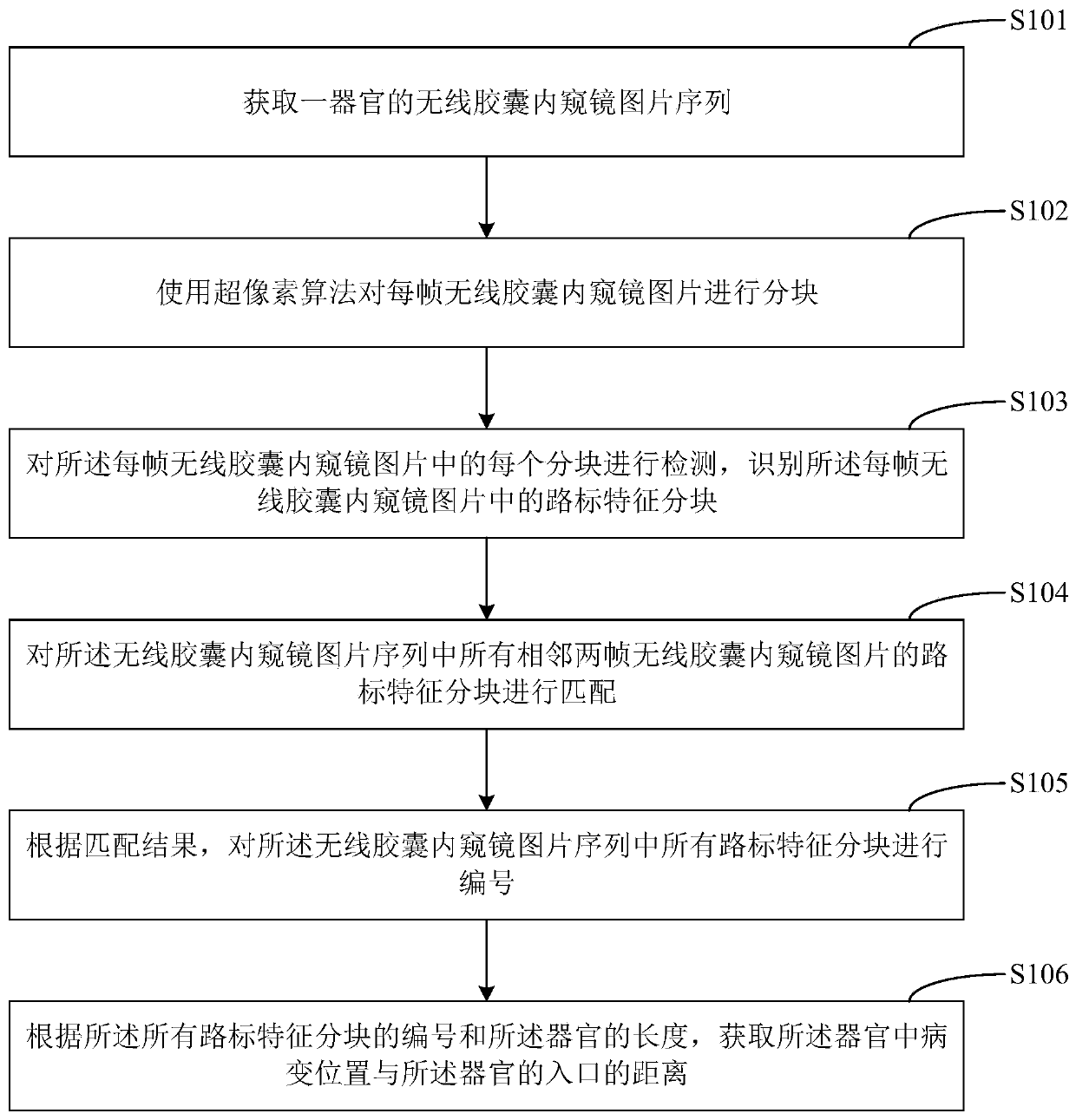 S101

获取一器官的无线胶囊内窥镜图片序列

S102

使用超像素算法对每帧无线胶囊内窥镜图片进行分块

S103

对所述每帧无线胶囊内窥镜图片中的每个分块进行检测，识别所述每帧无线胶囊内窥镜图片中的路标特征分块

S104

对所述无线胶囊内窥镜图片序列中所有相邻两帧无线胶囊内窥镜图片的路标特征分块进行匹配

S105

根据匹配结果，对所述无线胶囊内窥镜图片序列中所有路标特征分块进行编号

S106

根据所述所有路标特征分块的编号和所述器官的长度，获取所述器官中病变位置与所述器官的入口的距离